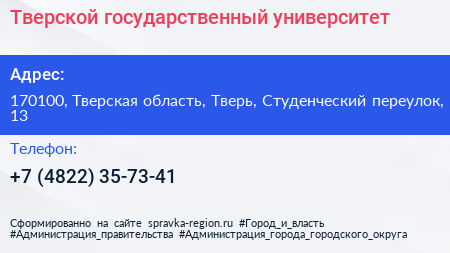 Тверской государственный университет

Адрес:

170100, Тверская область, Тверь, Студенческий переулок, 13

Телефон:

+7 (4822) 35-73-41

Сформированно на сайте spravka-region.ru #Город_и_власть #Администрация_правительства #Администрация_города_городского_округа